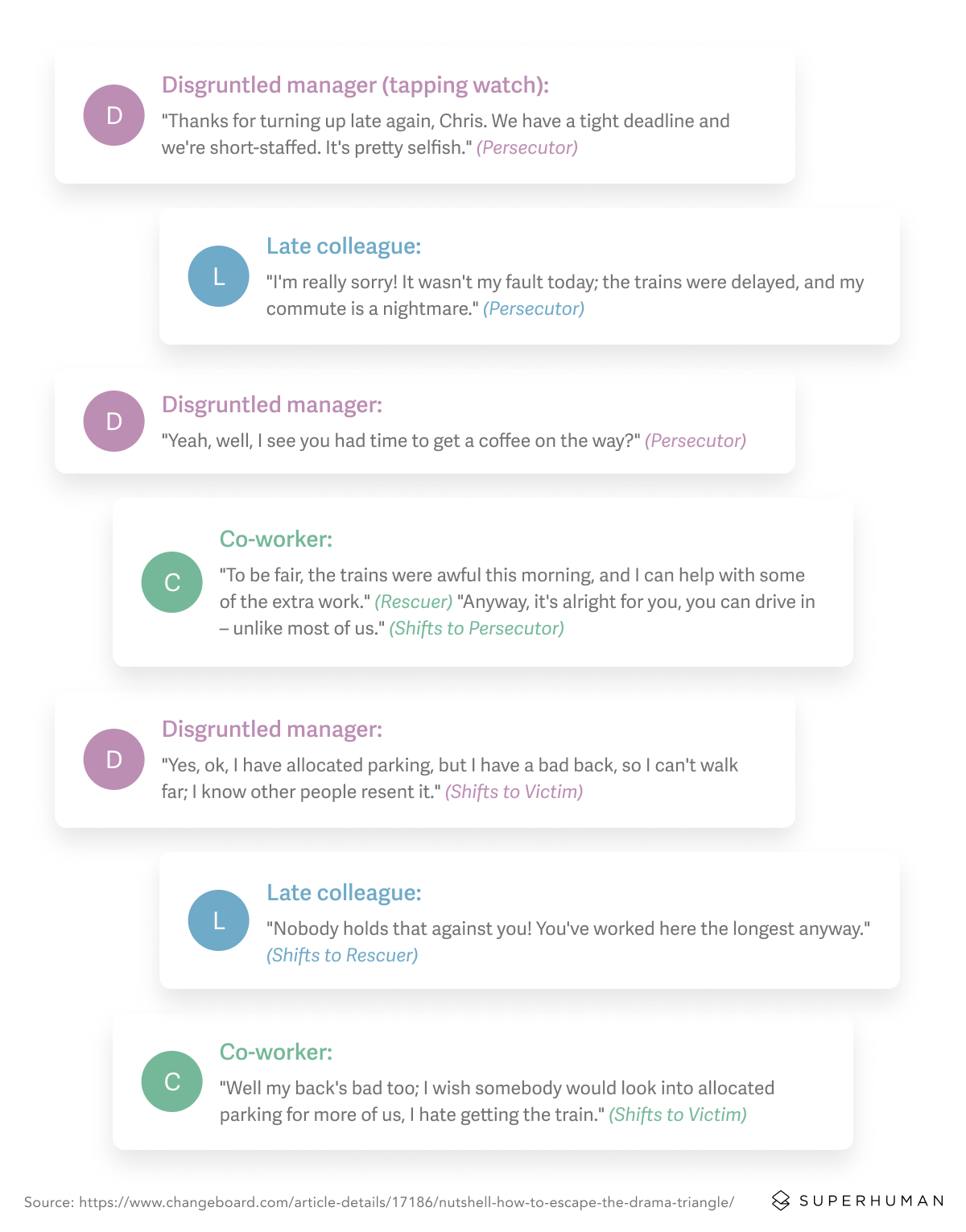 D

Disgruntled manager (tapping watch):

"Thanks for turning up late again, Chris. We have a tight deadline and we're short-staffed. It's pretty selfish." (Persecutor)

L

Late colleague:

"I'm really sorry! It wasn't my fault today; the trains were delayed, and my commute is a nightmare." (Persecutor)

D

Disgruntled manager:

"Yeah, well, I see you had time to get a coffee on the way?" (Persecutor)

C

Co-worker:

"To be fair, the trains were awful this morning, and I can help with some of the extra work." (Rescuer) "Anyway, it's alright for you, you can drive in – unlike most of us." (Shifts to Persecutor)

D

Disgruntled manager:

"Yes, ok, I have allocated parking, but I have a bad back, so I can't walk far; I know other people resent it." (Shifts to Victim)

L

Late colleague:

"Nobody holds that against you! You've worked here the longest anyway." (Shifts to Rescuer)

C

Co-worker:

"Well my back's bad too; I wish somebody would look into allocated parking for more of us, I hate getting the train." (Shifts to Victim)

Source: https://www.changeboard.com/article-details/17186/nutshell-how-to-escape-the-drama-triangle/

SUPERHUMAN